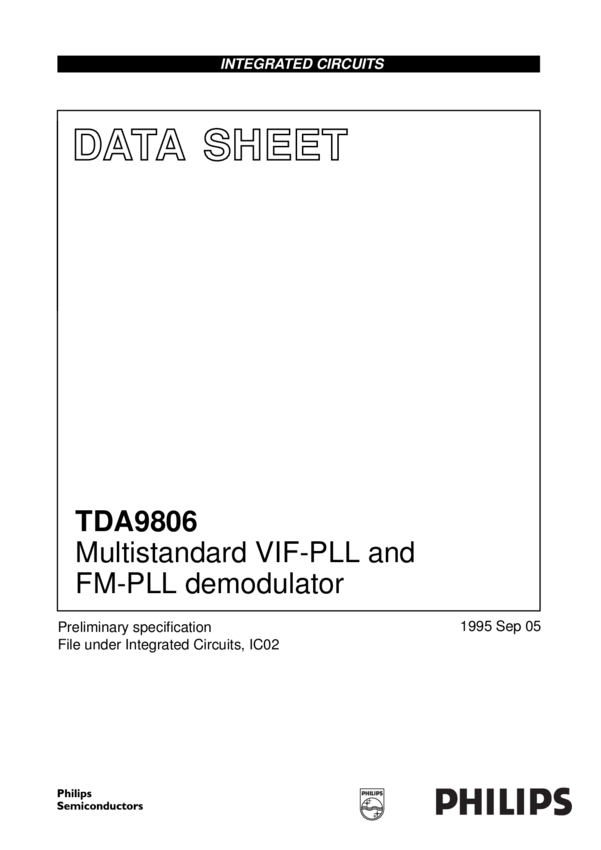 INTEGRATED CIRCUITS

DATA SHEET

TDA9806
Multistandard VIF-PLL and FM-PLL demodulator

Preliminary specification
File under Integrated Circuits, IC02

1995 Sep 05

Philips
Semiconductors

PHILIPS